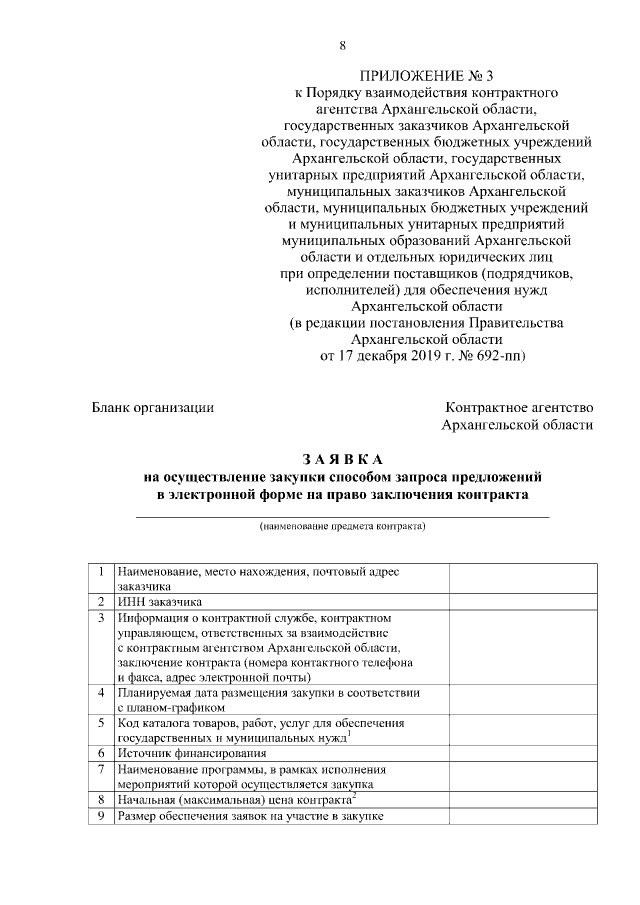 8

ПРИЛОЖЕНИЕ № 3
к Порядку взаимодействия контрактного агентства Архангельской области, государственных заказчиков Архангельской области, государственных бюджетных учреждений Архангельской области, государственных унитарных предприятий Архангельской области, муниципальных заказчиков Архангельской области, муниципальных бюджетных учреждений и муниципальных унитарных предприятий муниципальных образований Архангельской области и отдельных юридических лиц при определении поставщиков (подрядчиков, исполнителей) для обеспечения нужд Архангельской области
(в редакции постановления Правительства Архангельской области
от 17 декабря 2019 г. № 692-пп)

Бланк организации

Контрактное агентство
Архангельской области

З А Я В К А
на осуществление закупки способом запроса предложений в электронной форме на право заключения контракта

____
(наименование предмета контракта)

| 1 | Наименование, место нахождения, почтовый адрес заказчика |  |
|---|---|---|
| 2 | ИНН заказчика |  |
| 3 | Информация о контрактной службе, контрактном управляющем, ответственных за взаимодействие с контрактным агентством Архангельской области, заключение контракта (номера контактного телефона и факса, адрес электронной почты) |  |
| 4 | Планируемая дата размещения закупки в соответствии с планом-графиком |  |
| 5 | Код каталога товаров, работ, услуг для обеспечения государственных и муниципальных нужд$^{1}$ |  |
| 6 | Источник финансирования |  |
| 7 | Наименование программы, в рамках исполнения мероприятий которой осуществляется закупка |  |
| 8 | Начальная (максимальная) цена контракта$^{2}$ |  |
| 9 | Размер обеспечения заявок на участие в закупке |  |